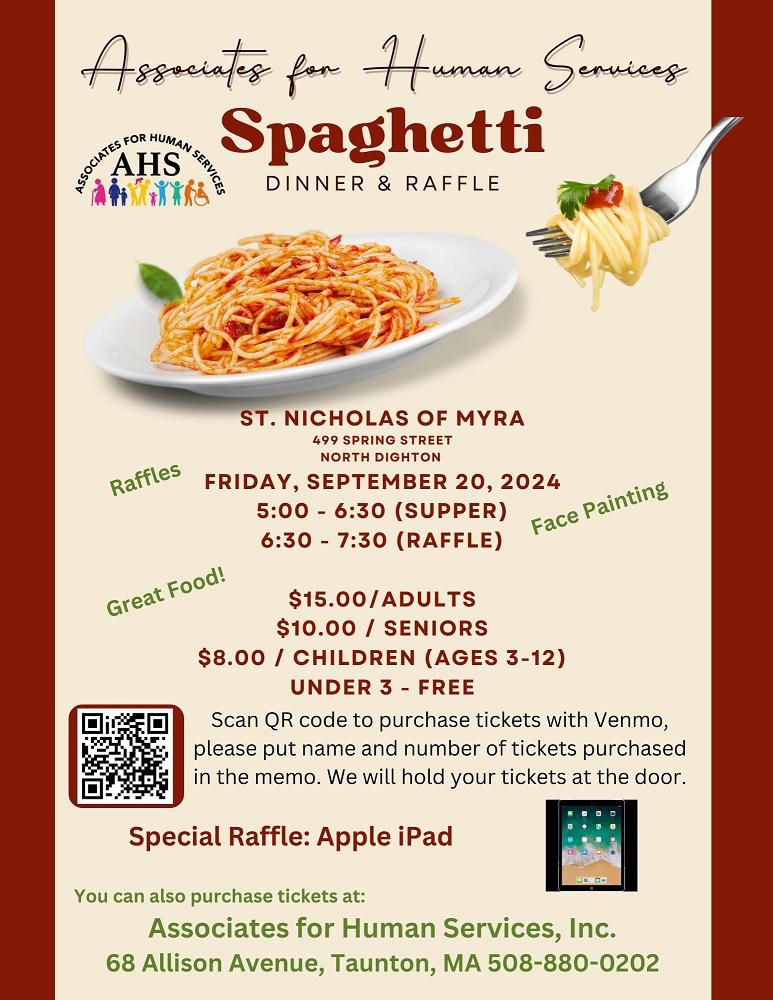 Associates for Human Services

ASSOCIATES FOR HUMAN SERVICES
AHS

Spaghetti
DINNER & RAFFLE

ST. NICHOLAS OF MYRA
499 SPRING STREET
NORTH DIGHTON

Raffles

FRIDAY, SEPTEMBER 20, 2024
5:00 - 6:30 (SUPPER)
6:30 - 7:30 (RAFFLE)

Face Painting

Great Food!

$15.00/ADULTS
$10.00 / SENIORS
$8.00 / CHILDREN (AGES 3-12)
UNDER 3 - FREE

Scan QR code to purchase tickets with Venmo, please put name and number of tickets purchased in the memo. We will hold your tickets at the door.

Special Raffle: Apple iPad

You can also purchase tickets at:
Associates for Human Services, Inc.
68 Allison Avenue, Taunton, MA 508-880-0202